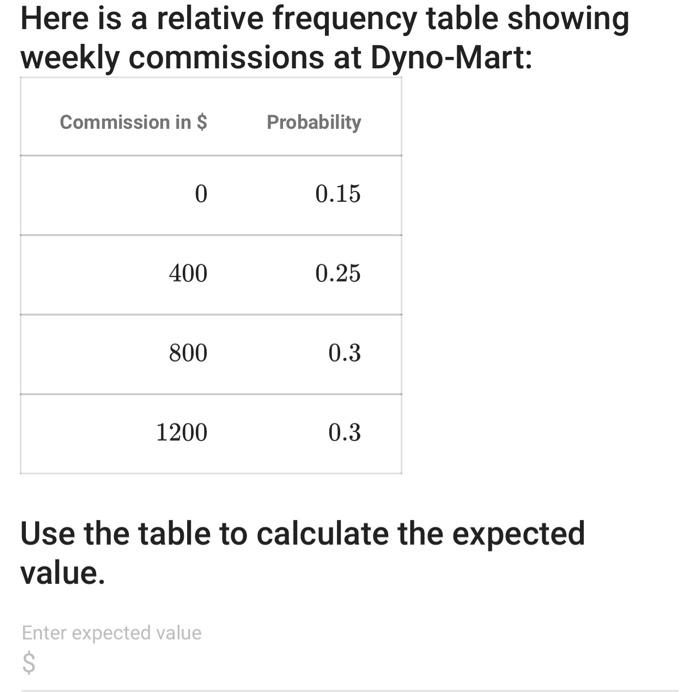 Here is a relative frequency table showing weekly commissions at Dyno-Mart:

| Commission in \$ | Probability |
|---|---|
| 0 | 0.15 |
| 400 | 0.25 |
| 800 | 0.3 |
| 1200 | 0.3 |

Use the table to calculate the expected value.

Enter expected value
\$